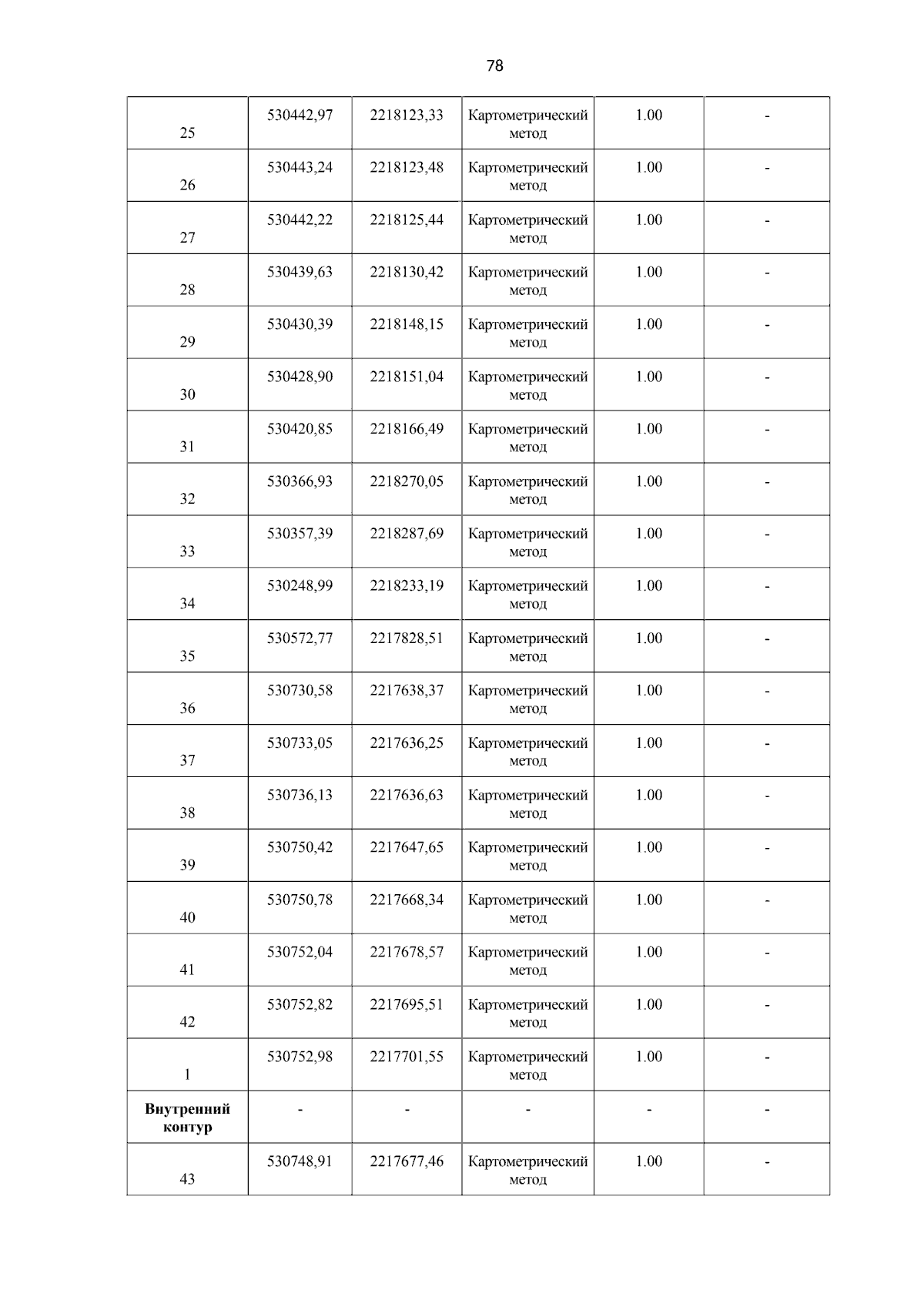 78

| | | | | | |
|---|---|---|---|---|---|
| 25 | 530442,97 | 2218123,33 | Картометрический метод | 1.00 | - |
| 26 | 530443,24 | 2218123,48 | Картометрический метод | 1.00 | - |
| 27 | 530442,22 | 2218125,44 | Картометрический метод | 1.00 | - |
| 28 | 530439,63 | 2218130,42 | Картометрический метод | 1.00 | - |
| 29 | 530430,39 | 2218148,15 | Картометрический метод | 1.00 | - |
| 30 | 530428,90 | 2218151,04 | Картометрический метод | 1.00 | - |
| 31 | 530420,85 | 2218166,49 | Картометрический метод | 1.00 | - |
| 32 | 530366,93 | 2218270,05 | Картометрический метод | 1.00 | - |
| 33 | 530357,39 | 2218287,69 | Картометрический метод | 1.00 | - |
| 34 | 530248,99 | 2218233,19 | Картометрический метод | 1.00 | - |
| 35 | 530572,77 | 2217828,51 | Картометрический метод | 1.00 | - |
| 36 | 530730,58 | 2217638,37 | Картометрический метод | 1.00 | - |
| 37 | 530733,05 | 2217636,25 | Картометрический метод | 1.00 | - |
| 38 | 530736,13 | 2217636,63 | Картометрический метод | 1.00 | - |
| 39 | 530750,42 | 2217647,65 | Картометрический метод | 1.00 | - |
| 40 | 530750,78 | 2217668,34 | Картометрический метод | 1.00 | - |
| 41 | 530752,04 | 2217678,57 | Картометрический метод | 1.00 | - |
| 42 | 530752,82 | 2217695,51 | Картометрический метод | 1.00 | - |
| 1 | 530752,98 | 2217701,55 | Картометрический метод | 1.00 | - |
| **Внутренний контур** | - | - | - | - | - |
| 43 | 530748,91 | 2217677,46 | Картометрический метод | 1.00 | - |